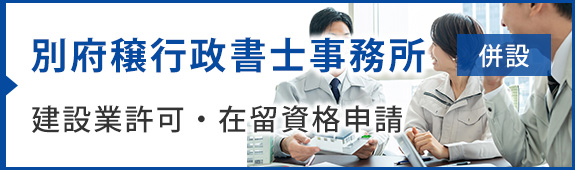 別府穣行政書士事務所

併設

建設業許可・在留資格申請